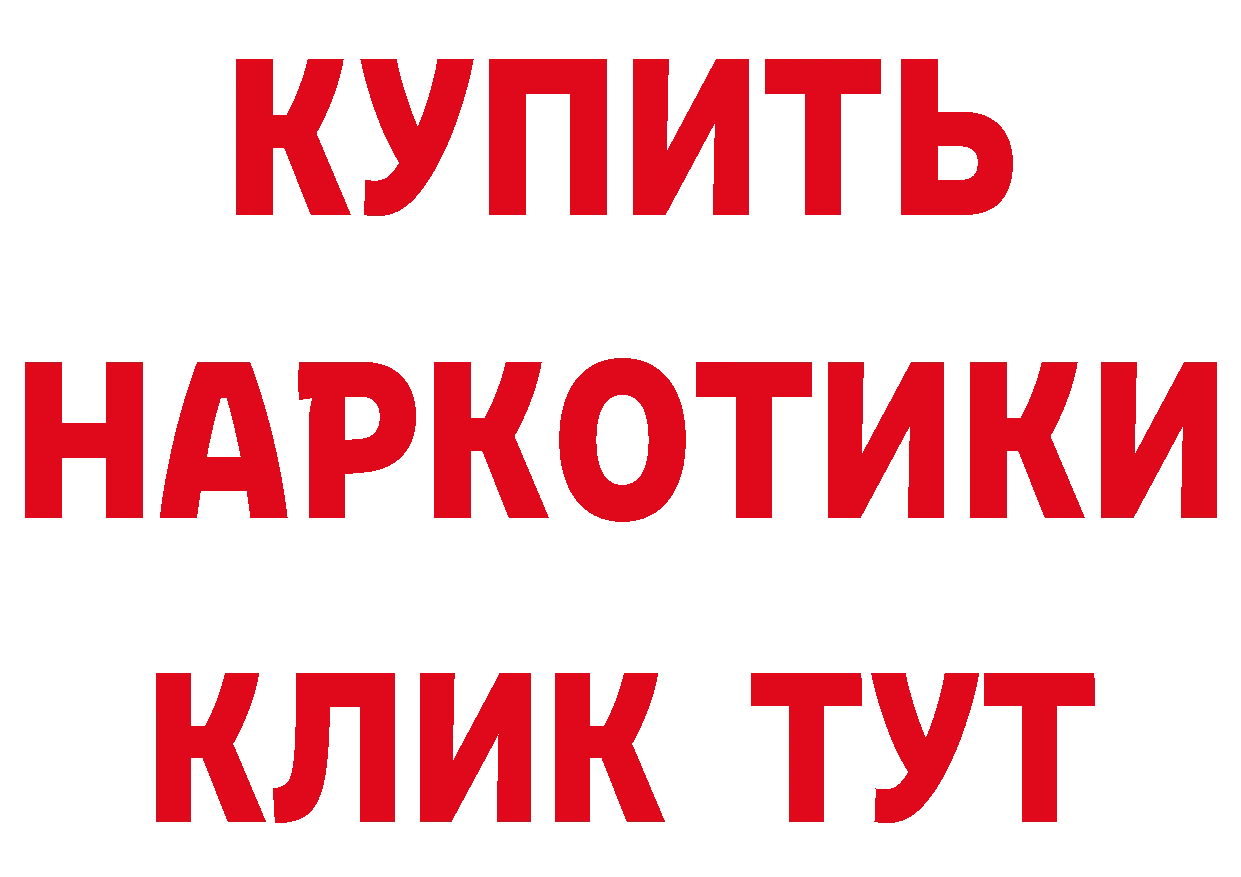 КУПИТЬ НАРКОТИКИ КЛИК ТУТ